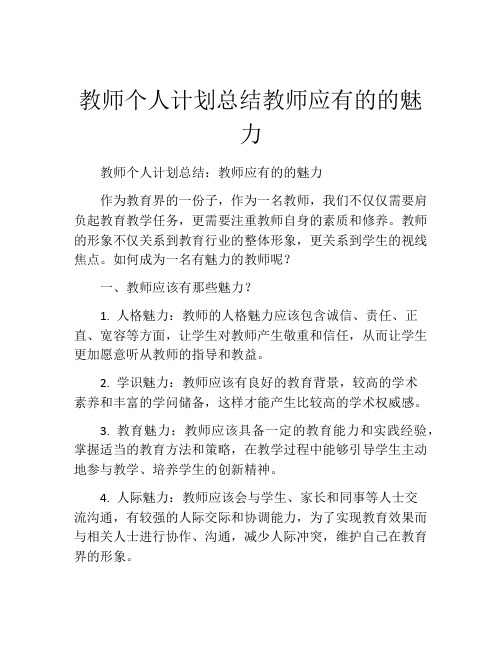 教师个人计划总结教师应有的的魅力

教师个人计划总结：教师应有的的魅力

作为教育界的一份子，作为一名教师，我们不仅仅需要肩负起教育教学任务，更需要注重教师自身的素质和修养。教师的形象不仅关系到教育行业的整体形象，更关系到学生的视线焦点。如何成为一名有魅力的教师呢？

一、教师应该有那些魅力？

1. 人格魅力：教师的人格魅力应该包含诚信、责任、正直、宽容等方面，让学生对教师产生敬重和信任，从而让学生更加愿意听从教师的指导和教益。

2. 学识魅力：教师应该有良好的教育背景，较高的学术素养和丰富的学问储备，这样才能产生比较高的学术权威感。

3. 教育魅力：教师应该具备一定的教育能力和实践经验，掌握适当的教育方法和策略，在教学过程中能够引导学生主动地参与教学、培养学生的创新精神。

4. 人际魅力：教师应该会与学生、家长和同事等人士交流沟通，有较强的人际交际和协调能力，为了实现教育效果而与相关人士进行协作、沟通，减少人际冲突，维护自己在教育界的形象。